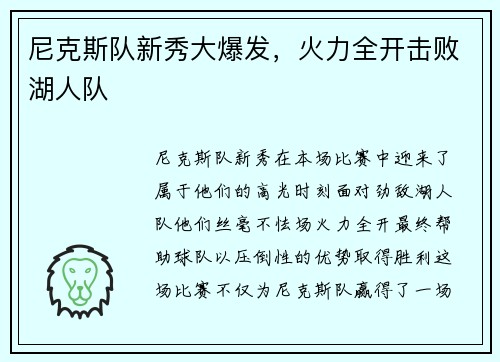 尼克斯队新秀大爆发，火力全开击败湖人队

尼克斯队新秀在本场比赛中迎来了属于他们的高光时刻面对劲敌湖人队他们丝毫不怯场火力全开最终帮助球队以压倒性的优势取得胜利这场比赛不仅为尼克斯队赢得了一场